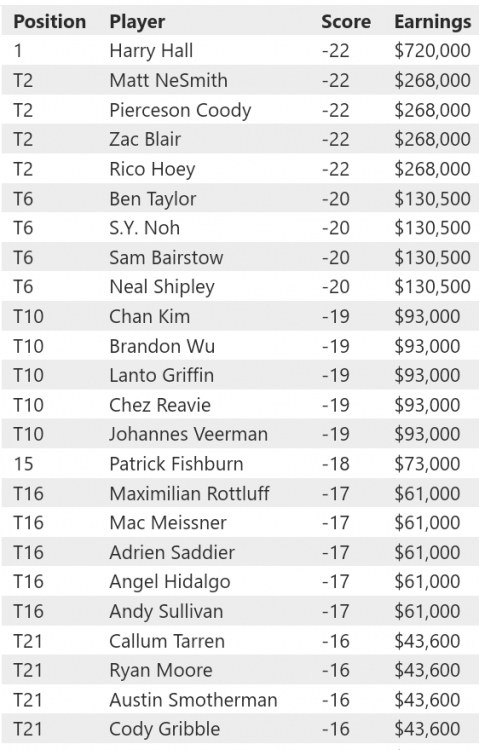 | Position | Player | Score | Earnings |
|---|---|---|---|
| 1 | Harry Hall | -22 | $720,000 |
| T2 | Matt NeSmith | -22 | $268,000 |
| T2 | Pierceson Coody | -22 | $268,000 |
| T2 | Zac Blair | -22 | $268,000 |
| T2 | Rico Hoey | -22 | $268,000 |
| T6 | Ben Taylor | -20 | $130,500 |
| T6 | S.Y. Noh | -20 | $130,500 |
| T6 | Sam Bairstow | -20 | $130,500 |
| T6 | Neal Shipley | -20 | $130,500 |
| T10 | Chan Kim | -19 | $93,000 |
| T10 | Brandon Wu | -19 | $93,000 |
| T10 | Lanto Griffin | -19 | $93,000 |
| T10 | Chez Reavie | -19 | $93,000 |
| T10 | Johannes Veerman | -19 | $93,000 |
| 15 | Patrick Fishburn | -18 | $73,000 |
| T16 | Maximilian Rottluff | -17 | $61,000 |
| T16 | Mac Meissner | -17 | $61,000 |
| T16 | Adrien Saddier | -17 | $61,000 |
| T16 | Angel Hidalgo | -17 | $61,000 |
| T16 | Andy Sullivan | -17 | $61,000 |
| T21 | Callum Tarren | -16 | $43,600 |
| T21 | Ryan Moore | -16 | $43,600 |
| T21 | Austin Smotherman | -16 | $43,600 |
| T21 | Cody Gribble | -16 | $43,600 |